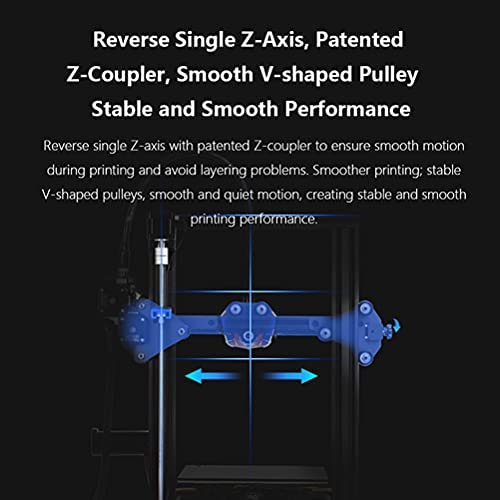 Reverse Single Z-Axis, Patented
Z-Coupler, Smooth V-shaped Pulley
Stable and Smooth Performance

Reverse single Z-axis with patented Z-coupler to ensure smooth motion during printing and avoid layering problems. Smoother printing; stable V-shaped pulleys, smooth and quiet motion, creating stable and smooth printing performance.